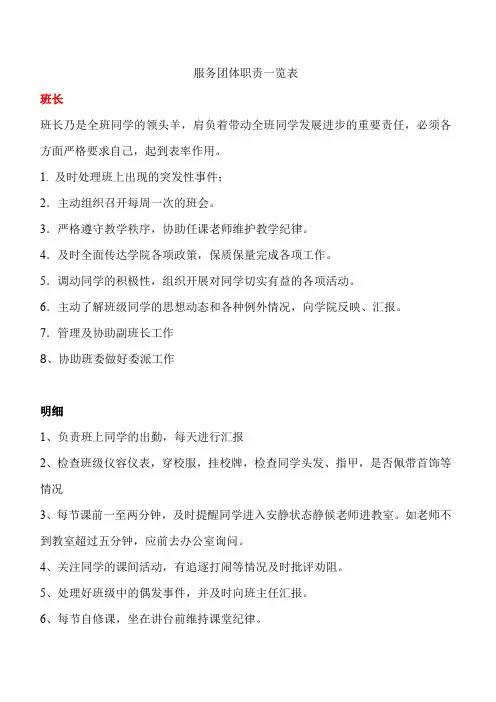 服务团体职责一览表

班长

班长乃是全班同学的领头羊，肩负着带动全班同学发展进步的重要责任，必须各方面严格要求自己，起到表率作用。

1. 及时处理班上出现的突发性事件；

2. 主动组织召开每周一次的班会。

3. 严格遵守教学秩序，协助任课老师维护教学纪律。

4. 及时全面传达学院各项政策，保质保量完成各项工作。

5. 调动同学的积极性，组织开展对同学切实有益的各项活动。

6. 主动了解班级同学的思想动态和各种例外情况，向学院反映、汇报。

7. 管理及协助副班长工作

8、协助班委做好委派工作

明细

1、负责班上同学的出勤，每天进行汇报

2、检查班级仪容仪表，穿校服，挂校牌，检查同学头发、指甲，是否佩带首饰等情况

3、每节课前一至两分钟，及时提醒同学进入安静状态静候老师进教室。如老师不到教室超过五分钟，应前去办公室询问。

4、关注同学的课间活动，有追逐打闹等情况及时批评劝阻。

5、处理好班级中的偶发事件，并及时向班主任汇报。

6、每节自修课，坐在讲台前维持课堂纪律。